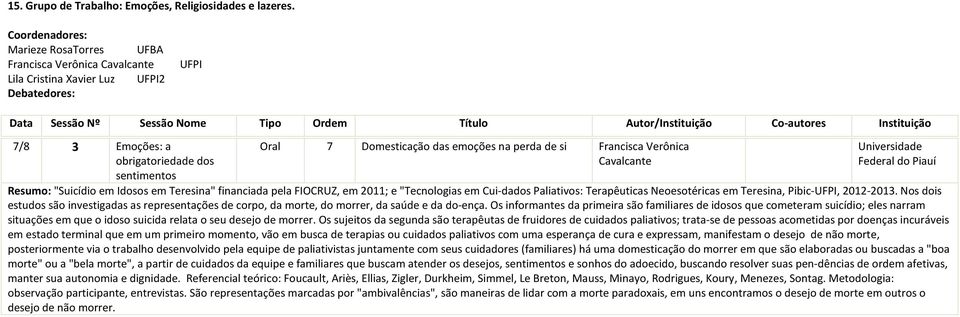 15. Grupo de Trabalho: Emoções, Religiosidades e lazeres.

Coordenadores:
Marieze RosaTorres UFBA
Francisca Verônica Cavalcante UFPI
Lila Cristina Xavier Luz UFPI2
Debatedores:

| Data | Sessão Nº | Sessão Nome | Tipo | Ordem | Título | Autor/Instituição | Co-autores | Instituição |
|---|---|---|---|---|---|---|---|---|
| 7/8 | 3 | Emoções: a obrigatoriedade dos sentimentos | Oral | 7 | Domesticação das emoções na perda de si | Francisca Verônica Cavalcante | | Universidade Federal do Piauí |

Resumo: "Suicídio em Idosos em Teresina" financiada pela FIOCRUZ, em 2011; e "Tecnologias em Cui-dados Paliativos: Terapêuticas Neoesotéricas em Teresina, Pibic-UFPI, 2012-2013. Nos dois estudos são investigadas as representações de corpo, da morte, do morrer, da saúde e da do-ença. Os informantes da primeira são familiares de idosos que cometeram suicídio; eles narram situações em que o idoso suicida relata o seu desejo de morrer. Os sujeitos da segunda são terapêutas de fruidores de cuidados paliativos; trata-se de pessoas acometidas por doenças incuráveis em estado terminal que em um primeiro momento, vão em busca de terapias ou cuidados paliativos com uma esperança de cura e expressam, manifestam o desejo de não morte, posteriormente via o trabalho desenvolvido pela equipe de paliativistas juntamente com seus cuidadores (familiares) há uma domesticação do morrer em que são elaboradas ou buscadas a "boa morte" ou a "bela morte", a partir de cuidados da equipe e familiares que buscam atender os desejos, sentimentos e sonhos do adoecido, buscando resolver suas pen-dências de ordem afetivas, manter sua autonomia e dignidade. Referencial teórico: Foucault, Ariès, Ellias, Zigler, Durkheim, Simmel, Le Breton, Mauss, Minayo, Rodrigues, Koury, Menezes, Sontag. Metodologia: observação participante, entrevistas. São representações marcadas por "ambivalências", são maneiras de lidar com a morte paradoxais, em uns encontramos o desejo de morte em outros o desejo de não morrer.